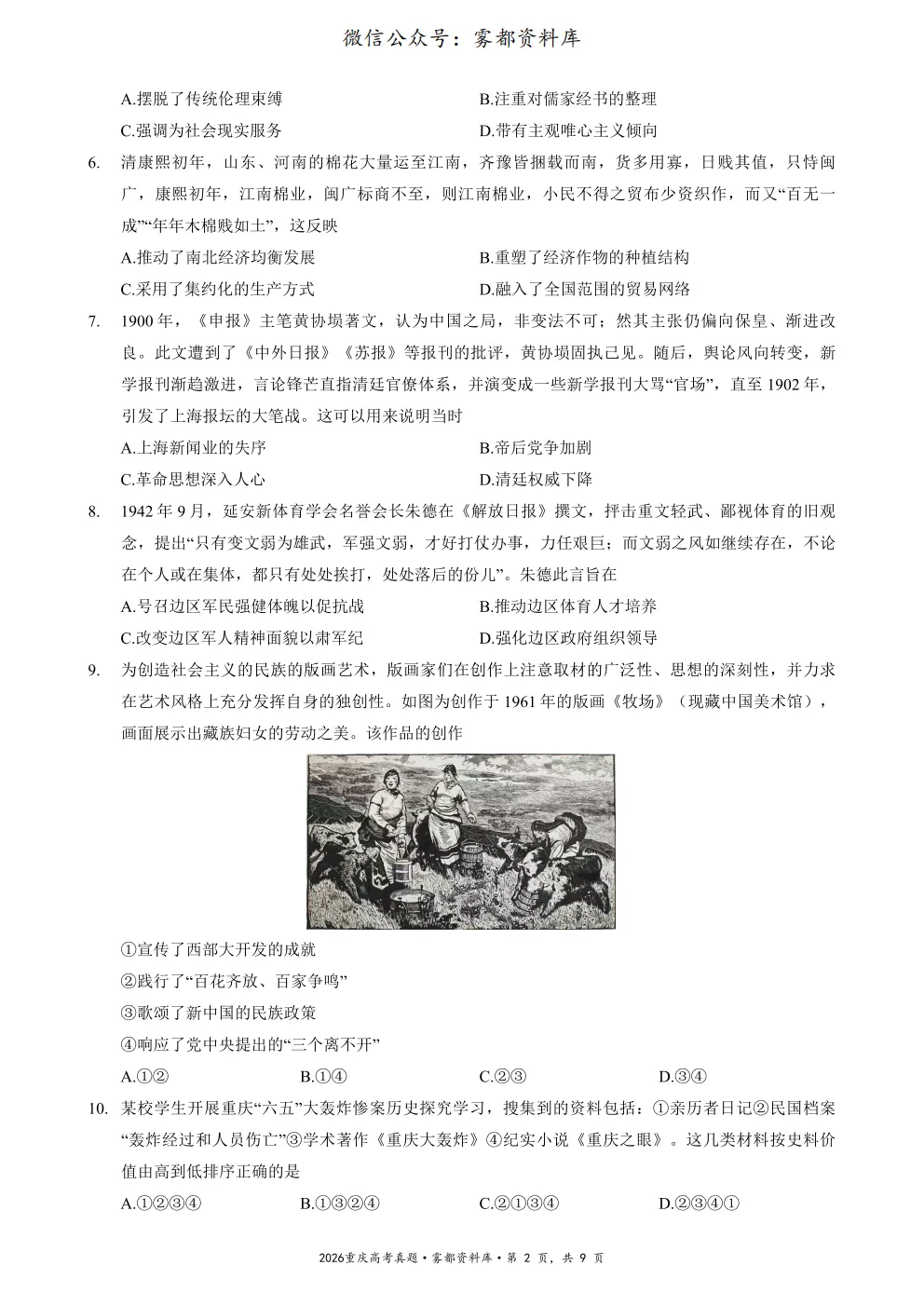 微信公众号：雾都资料库

A.摆脱了传统伦理束缚 B.注重对儒家经书的整理

C.强调为社会现实服务 D.带有主观唯心主义倾向

6. 清康熙初年，山东、河南的棉花大量运至江南，齐豫皆捆载而南，货多用寡，日贱其值，只恃闽广，康熙初年，江南棉业，闽广标商不至，则江南棉业，小民不得之贸布少资织作，而又“百无一成”“年年木棉贱如土”，这反映

A.推动了南北经济均衡发展 B.重塑了经济作物的种植结构

C.采用了集约化的生产方式 D.融入了全国范围的贸易网络

7. 1900年，《申报》主笔黄协埙著文，认为中国之局，非变法不可；然其主张仍偏向保皇、渐进改良。此文遭到了《中外日报》《苏报》等报刊的批评，黄协埙固执己见。随后，舆论风向转变，新学报刊渐趋激进，言论锋芒直指清廷官僚体系，并演变成一些新学报刊大骂“官场”，直至1902年，引发了上海报坛的大笔战。这可以用来说明当时

A.上海新闻业的失序 B.帝后党争加剧

C.革命思想深入人心 D.清廷权威下降

8. 1942年9月，延安新体育学会名誉会长朱德在《解放日报》撰文，抨击重文轻武、鄙视体育的旧观念，提出“只有变文弱为雄武，军强文弱，才好打仗办事，力任艰巨；而文弱之风如继续存在，不论在个人或在集体，都只有处处挨打，处处落后的份儿”。朱德此言旨在

A.号召边区军民强健体魄以促抗战 B.推动边区体育人才培养

C.改变边区军人精神面貌以肃军纪 D.强化边区政府组织领导

9. 为创造社会主义的民族的版画艺术，版画家们在创作上注意取材的广泛性、思想的深刻性，并力求在艺术风格上充分发挥自身的独创性。如图为创作于1961年的版画《牧场》（现藏中国美术馆），画面展示出藏族妇女的劳动之美。该作品的创作

①宣传了西部大开发的成就

②践行了“百花齐放、百家争鸣”

③歌颂了新中国的民族政策

④响应了党中央提出的“三个离不开”

A.①② B.①④ C.②③ D.③④

10. 某校学生开展重庆“六五”大轰炸惨案历史探究学习，搜集到的资料包括：①亲历者日记②民国档案“轰炸经过和人员伤亡”③学术著作《重庆大轰炸》④纪实小说《重庆之眼》。这几类材料按史料价值由高到低排序正确的是

A.①②③④ B.①③②④ C.②①③④ D.②③④①

2026重庆高考真题·雾都资料库·第2页，共9页